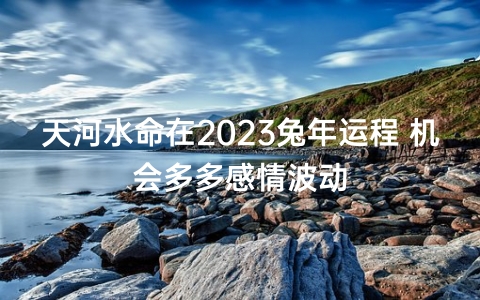 天河水命在2023兔年运程 机会多多感情波动